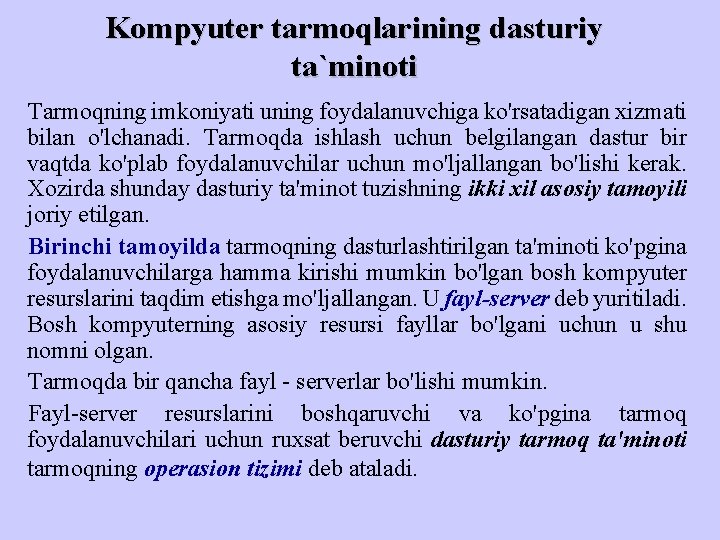 Kompyuter tarmoqlarining dasturiy ta`minoti

Tarmoqning imkoniyati uning foydalanuvchiga ko'rsatadigan xizmati bilan o'lchanadi. Tarmoqda ishlash uchun belgilangan dastur bir vaqtda ko'plab foydalanuvchilar uchun mo'ljallangan bo'lishi kerak. Xozirda shunday dasturiy ta'minot tuzishning ikki xil asosiy tamoyili joriy etilgan.

Birinchi tamoyilda tarmoqning dasturlashtirilgan ta'minoti ko'pgina foydalanuvchilarga hamma kirishi mumkin bo'lgan bosh kompyuter resurslarini taqdim etishga mo'ljallangan. U fayl-server deb yuritiladi. Bosh kompyuterning asosiy resursi fayllar bo'lgani uchun u shu nomni olgan.

Tarmoqda bir qancha fayl - serverlar bo'lishi mumkin.

Fayl-server resurslarini boshqaruvchi va ko'pgina tarmoq foydalanuvchilari uchun ruxsat beruvchi dasturiy tarmoq ta'minoti tarmoqning operasion tizimi deb ataladi.